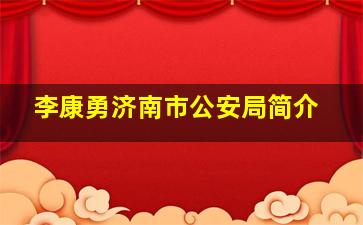 李康勇济南市公安局简介